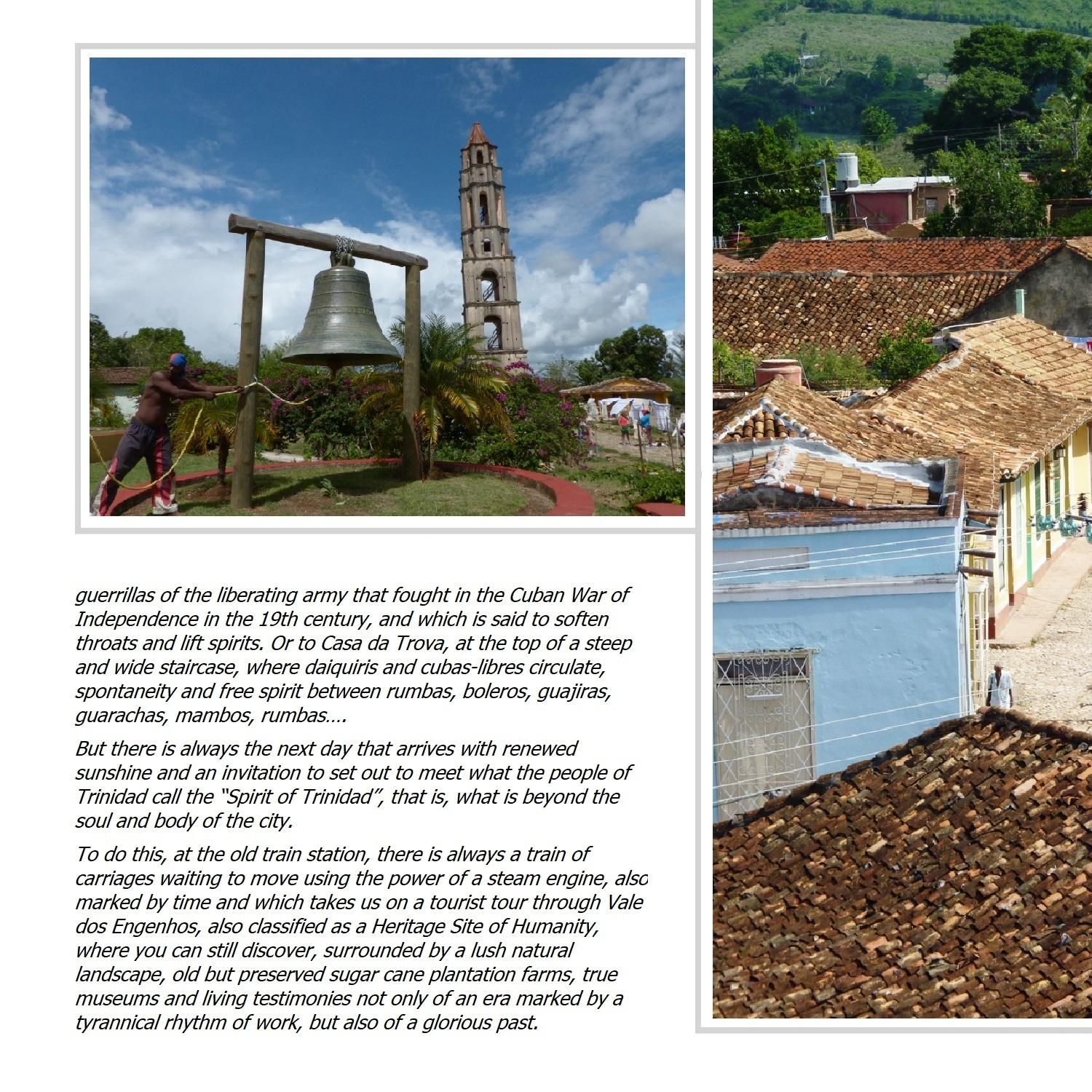 guerrillas of the liberating army that fought in the Cuban War of Independence in the 19th century, and which is said to soften throats and lift spirits. Or to Casa da Trova, at the top of a steep and wide staircase, where daiquiris and cubas-libres circulate, spontaneity and free spirit between rumbas, boleros, guajiras, guarachas, mambos, rumbas….

But there is always the next day that arrives with renewed sunshine and an invitation to set out to meet what the people of Trinidad call the "Spirit of Trinidad", that is, what is beyond the soul and body of the city.

To do this, at the old train station, there is always a train of carriages waiting to move using the power of a steam engine, also marked by time and which takes us on a tourist tour through Vale dos Engenhos, also classified as a Heritage Site of Humanity, where you can still discover, surrounded by a lush natural landscape, old but preserved sugar cane plantation farms, true museums and living testimonies not only of an era marked by a tyrannical rhythm of work, but also of a glorious past.